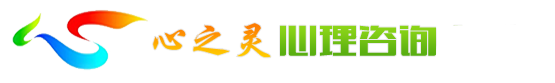 心之灵 心理咨询